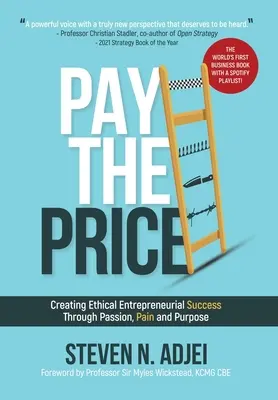 "A powerful voice with a truly new perspective that deserves to be heard."
- Professor Christian Stadler, co-author of Open Strategy
- 2021 Strategy Book of the Year

THE WORLD'S FIRST BUSINESS BOOK WITH A SPOTIFY PLAYLIST!

PAY THE PRICE

Creating Ethical Entrepreneurial Success Through Passion, Pain and Purpose

STEVEN N. ADJEI

Foreword by Professor Sir Myles Wickstead, KCMG CBE